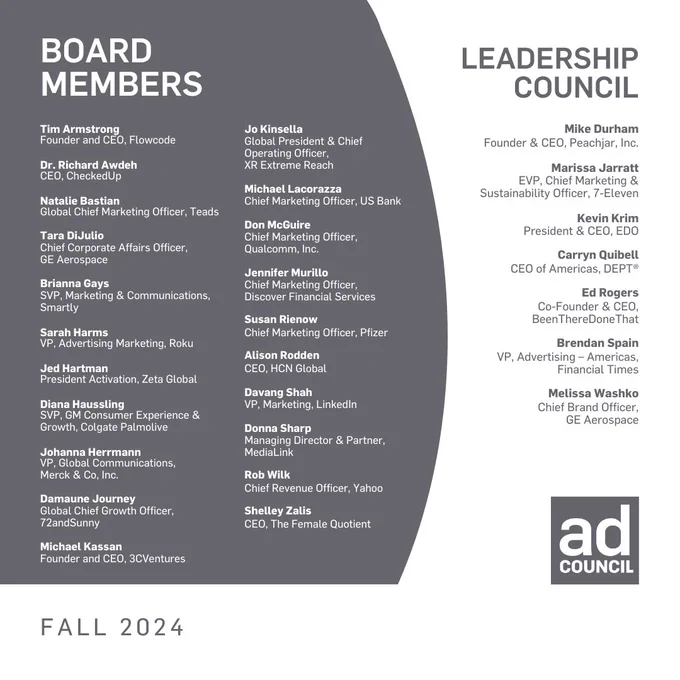 BOARD MEMBERS

Tim Armstrong
Founder and CEO, Flowcode

Dr. Richard Awdeh
CEO, CheckedUp

Natalie Bastian
Global Chief Marketing Officer, Teads

Tara DiJulio
Chief Corporate Affairs Officer, GE Aerospace

Brianna Gays
SVP, Marketing & Communications, Smartly

Sarah Harms
VP, Advertising Marketing, Roku

Jed Hartman
President Activation, Zeta Global

Diana Haussling
SVP, GM Consumer Experience & Growth, Colgate Palmolive

Johanna Herrmann
VP, Global Communications, Merck & Co, Inc.

Damaune Journey
Global Chief Growth Officer, 72andSunny

Michael Kassan
Founder and CEO, 3CVentures

Jo Kinsella
Global President & Chief Operating Officer, XR Extreme Reach

Michael Lacorazza
Chief Marketing Officer, US Bank

Don McGuire
Chief Marketing Officer, Qualcomm, Inc.

Jennifer Murillo
Chief Marketing Officer, Discover Financial Services

Susan Rienow
Chief Marketing Officer, Pfizer

Alison Rodden
CEO, HCN Global

Davang Shah
VP, Marketing, LinkedIn

Donna Sharp
Managing Director & Partner, MediaLink

Rob Wilk
Chief Revenue Officer, Yahoo

Shelley Zalis
CEO, The Female Quotient

LEADERSHIP COUNCIL

Mike Durham
Founder & CEO, Peachjar, Inc.

Marissa Jarratt
EVP, Chief Marketing & Sustainability Officer, 7-Eleven

Kevin Krim
President & CEO, EDO

Carryn Quibell
CEO of Americas, DEPT®

Ed Rogers
Co-Founder & CEO, BeenThereDoneThat

Brendan Spain
VP, Advertising – Americas, Financial Times

Melissa Washko
Chief Brand Officer, GE Aerospace

ad COUNCIL

FALL 2024